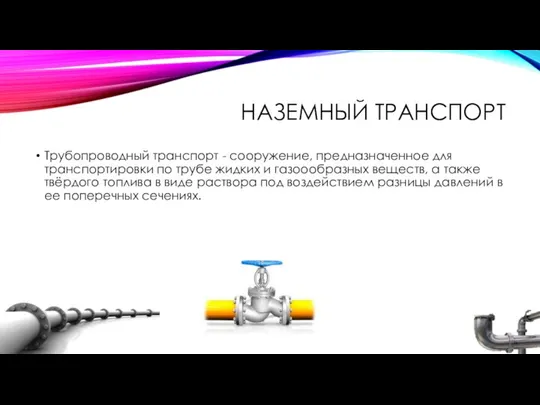 НАЗЕМНЫЙ ТРАНСПОРТ

• Трубопроводный транспорт - сооружение, предназначенное для транспортировки по трубе жидких и газоообразных веществ, а также твёрдого топлива в виде раствора под воздействием разницы давлений в ее поперечных сечениях.